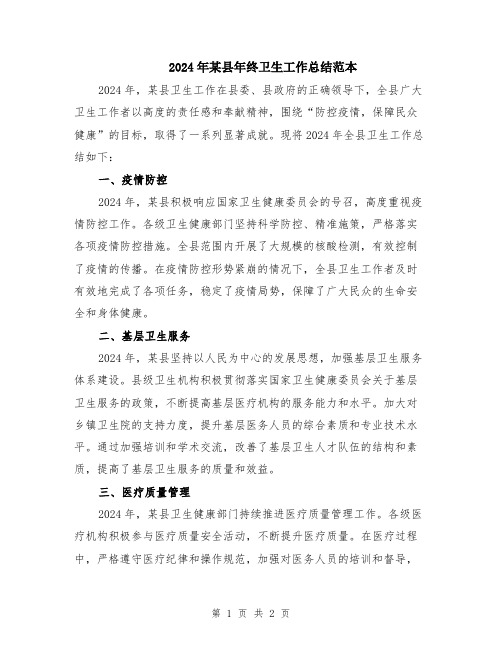 2024年某县年终卫生工作总结范本

2024年，某县卫生工作在县委、县政府的正确领导下，全县广大卫生工作者以高度的责任感和奉献精神，围绕“防控疫情，保障民众健康”的目标，取得了一系列显著成就。现将2024年全县卫生工作总结如下：

一、疫情防控

2024年，某县积极响应国家卫生健康委员会的号召，高度重视疫情防控工作。各级卫生健康部门坚持科学防控、精准施策，严格落实各项疫情防控措施。全县范围内开展了大规模的核酸检测，有效控制了疫情的传播。在疫情防控形势紧崩的情况下，全县卫生工作者及时有效地完成了各项任务，稳定了疫情局势，保障了广大民众的生命安全和身体健康。

二、基层卫生服务

2024年，某县坚持以人民为中心的发展思想，加强基层卫生服务体系建设。县级卫生机构积极贯彻落实国家卫生健康委员会关于基层卫生服务的政策，不断提高基层医疗机构的服务能力和水平。加大对乡镇卫生院的支持力度，提升基层医务人员的综合素质和专业技术水平。通过加强培训和学术交流，改善了基层卫生人才队伍的结构和素质，提高了基层卫生服务的质量和效益。

三、医疗质量管理

2024年，某县卫生健康部门持续推进医疗质量管理工作。各级医疗机构积极参与医疗质量安全活动，不断提升医疗质量。在医疗过程中，严格遵守医疗纪律和操作规范，加强对医务人员的培训和督导，

第 1 页 共 2 页